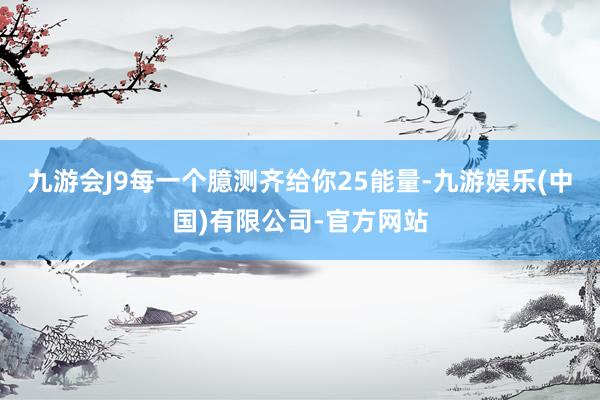 九游会J9每一个臆测齐给你25能量-九游娱乐(中国)有限公司-官方网站